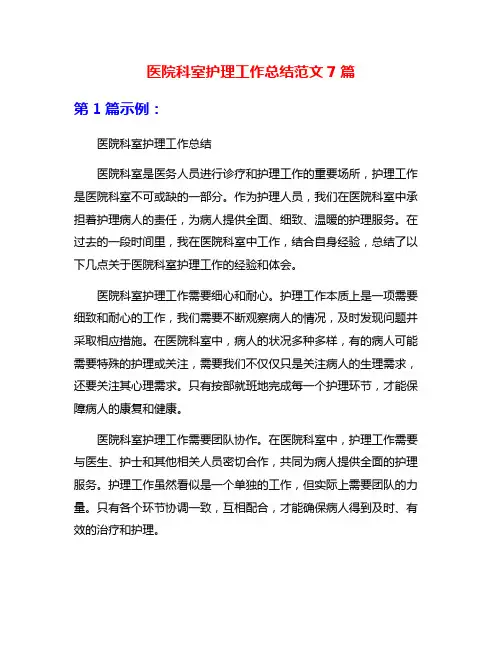 医院科室护理工作总结范文 7 篇

第 1 篇示例：

医院科室护理工作总结

医院科室是医务人员进行诊疗和护理工作的重要场所，护理工作是医院科室不可或缺的一部分。作为护理人员，我们在医院科室中承担着护理病人的责任，为病人提供全面、细致、温暖的护理服务。在过去的一段时间里，我在医院科室中工作，结合自身经验，总结了以下几点关于医院科室护理工作的经验和体会。

医院科室护理工作需要细心和耐心。护理工作本质上是一项需要细致和耐心的工作，我们需要不断观察病人的情况，及时发现问题并采取相应措施。在医院科室中，病人的状况多种多样，有的病人可能需要特殊的护理或关注，需要我们不仅仅只是关注病人的生理需求，还要关注其心理需求。只有按部就班地完成每一个护理环节，才能保障病人的康复和健康。

医院科室护理工作需要团队协作。在医院科室中，护理工作需要与医生、护士和其他相关人员密切合作，共同为病人提供全面的护理服务。护理工作虽然看似是一个单独的工作，但实际上需要团队的力量。只有各个环节协调一致，互相配合，才能确保病人得到及时、有效的治疗和护理。